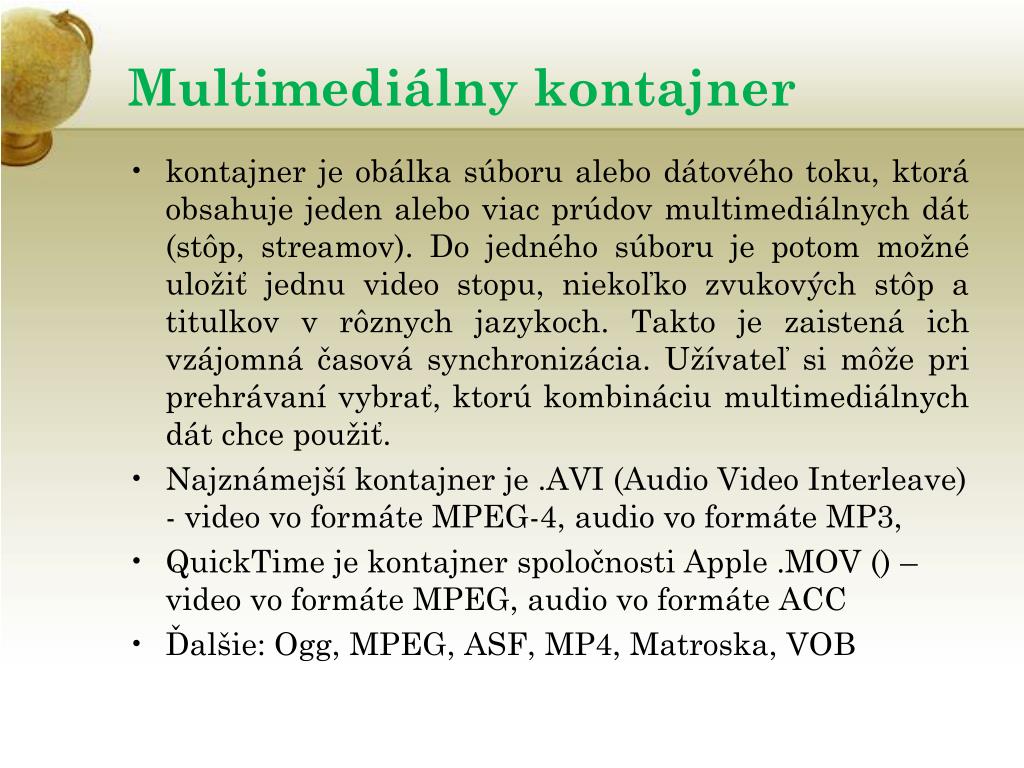 Multimediálny kontajner

• kontajner je obálka súboru alebo dátového toku, ktorá obsahuje jeden alebo viac prúdov multimediálnych dát (stôp, streamov). Do jedného súboru je potom možné uložiť jednu video stopu, niekoľko zvukových stôp a titulkov v rôznych jazykoch. Takto je zaistená ich vzájomná časová synchronizácia. Užívateľ si môže pri prehrávaní vybrať, ktorú kombináciu multimediálnych dát chce použiť.
• Najznámejší kontajner je .AVI (Audio Video Interleave) - video vo formáte MPEG-4, audio vo formáte MP3,
• QuickTime je kontajner spoločnosti Apple .MOV () – video vo formáte MPEG, audio vo formáte ACC
• Ďalšie: Ogg, MPEG, ASF, MP4, Matroska, VOB